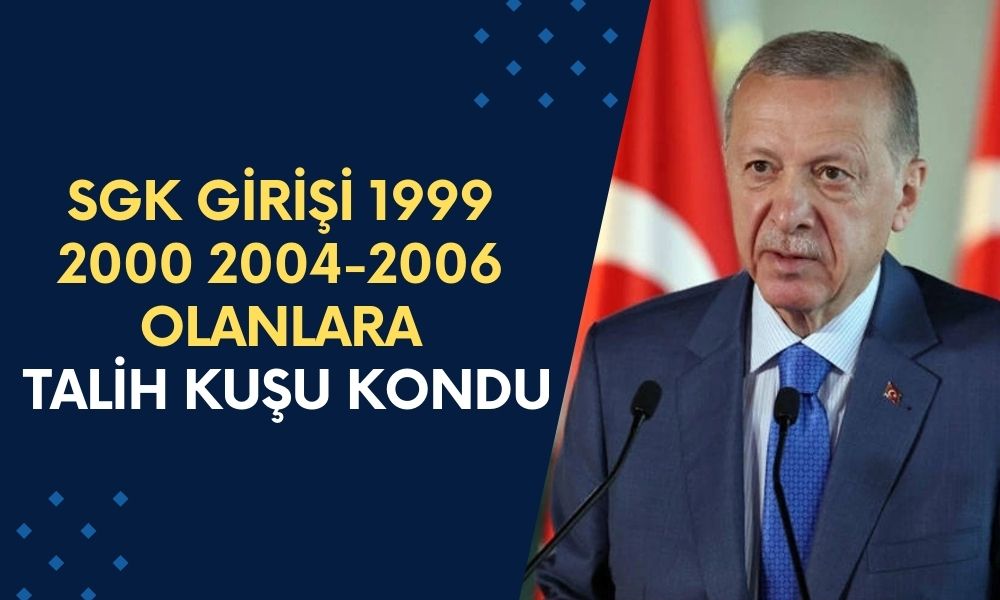 SGK GİRİŞİ 1999 2000 2004-2006 OLANLARA TALİH KUŞU KONDU